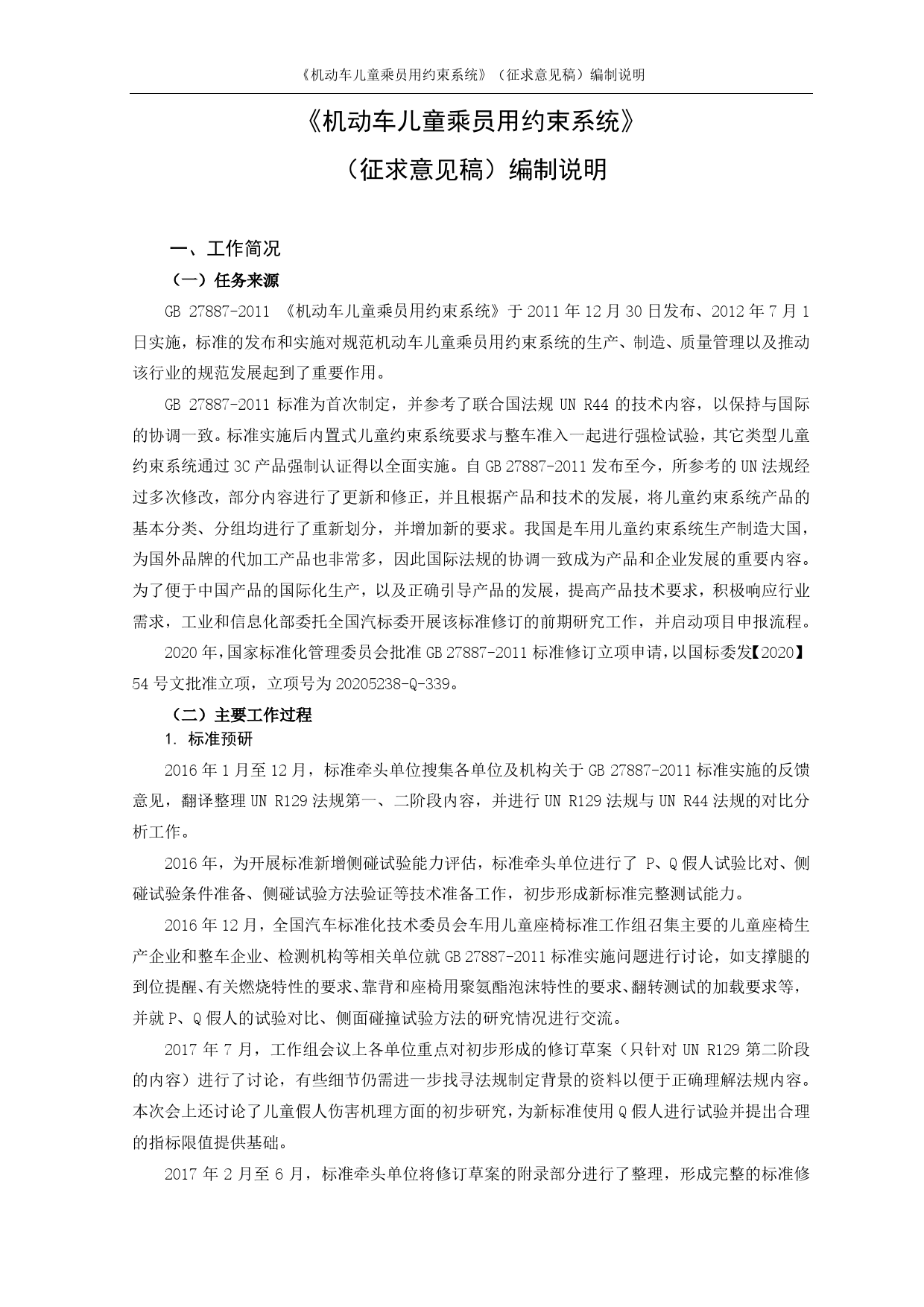 《机动车儿童乘员用约束系统》（征求意见稿）编制说明

《机动车儿童乘员用约束系统》

（征求意见稿）编制说明

一、工作简况

（一）任务来源

GB 27887-2011 《机动车儿童乘员用约束系统》于 2011 年 12 月 30 日发布、2012 年 7 月 1 日实施，标准的发布和实施对规范机动车儿童乘员用约束系统的生产、制造、质量管理以及推动该行业的规范发展起到了重要作用。

GB 27887-2011 标准为首次制定，并参考了联合国法规 UN R44 的技术内容，以保持与国际的协调一致。标准实施后内置式儿童约束系统要求与整车准入一起进行强检试验，其它类型儿童约束系统通过 3C 产品强制认证得以全面实施。自 GB 27887-2011 发布至今，所参考的 UN 法规经过多次修改，部分内容进行了更新和修正，并且根据产品和技术的发展，将儿童约束系统产品的基本分类、分组均进行了重新划分，并增加新的要求。我国是车用儿童约束系统生产制造大国，为国外品牌的代加工产品也非常多，因此国际法规的协调一致成为产品和企业发展的重要内容。为了便于中国产品的国际化生产，以及正确引导产品的发展，提高产品技术要求，积极响应行业需求，工业和信息化部委托全国汽标委开展该标准修订的前期研究工作，并启动项目申报流程。

2020 年，国家标准化管理委员会批准 GB 27887-2011 标准修订立项申请，以国标委发【2020】54 号文批准立项，立项号为 20205238-Q-339。

（二）主要工作过程

1. 标准预研

2016 年 1 月至 12 月，标准牵头单位搜集各单位及机构关于 GB 27887-2011 标准实施的反馈意见，翻译整理 UN R129 法规第一、二阶段内容，并进行 UN R129 法规与 UN R44 法规的对比分析工作。

2016 年，为开展标准新增侧碰试验能力评估，标准牵头单位进行了 P、Q 假人试验比对、侧碰试验条件准备、侧碰试验方法验证等技术准备工作，初步形成新标准完整测试能力。

2016 年 12 月，全国汽车标准化技术委员会车用儿童座椅标准工作组召集主要的儿童座椅生产企业和整车企业、检测机构等相关单位就 GB 27887-2011 标准实施问题进行讨论，如支撑腿的到位提醒、有关燃烧特性的要求、靠背和座椅用聚氨酯泡沫特性的要求、翻转测试的加载要求等，并就 P、Q 假人的试验对比、侧面碰撞试验方法的研究情况进行交流。

2017 年 7 月，工作组会议上各单位重点对初步形成的修订草案（只针对 UN R129 第二阶段的内容）进行了讨论，有些细节仍需进一步找寻法规制定背景的资料以便于正确理解法规内容。本次会上还讨论了儿童假人伤害机理方面的初步研究，为新标准使用 Q 假人进行试验并提出合理的指标限值提供基础。

2017 年 2 月至 6 月，标准牵头单位将修订草案的附录部分进行了整理，形成完整的标准修